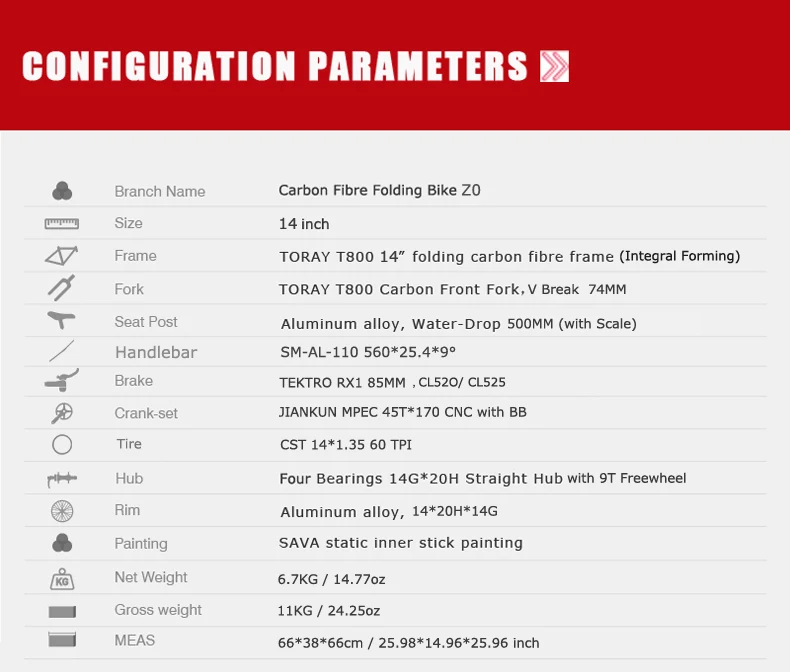 CONFIGURATION PARAMETERS

Branch Name Carbon Fibre Folding Bike Z0
Size 14 inch
Frame TORAY T800 14" folding carbon fibre frame (Integral Forming)
Fork TORAY T800 Carbon Front Fork, V Break 74MM
Seat Post Aluminum alloy, Water-Drop 500MM (with Scale)
Handlebar SM-AL-110 560*25.4*9°
Brake TEKTRO RX1 85MM , CL52O/ CL525
Crank-set JIANKUN MPEC 45T*170 CNC with BB
Tire CST 14*1.35 60 TPI
Hub Four Bearings 14G*20H Straight Hub with 9T Freewheel
Rim Aluminum alloy, 14*20H*14G
Painting SAVA static inner stick painting
Net Weight 6.7KG / 14.77oz
Gross weight 11KG / 24.25oz
MEAS 66*38*66cm / 25.98*14.96*25.96 inch